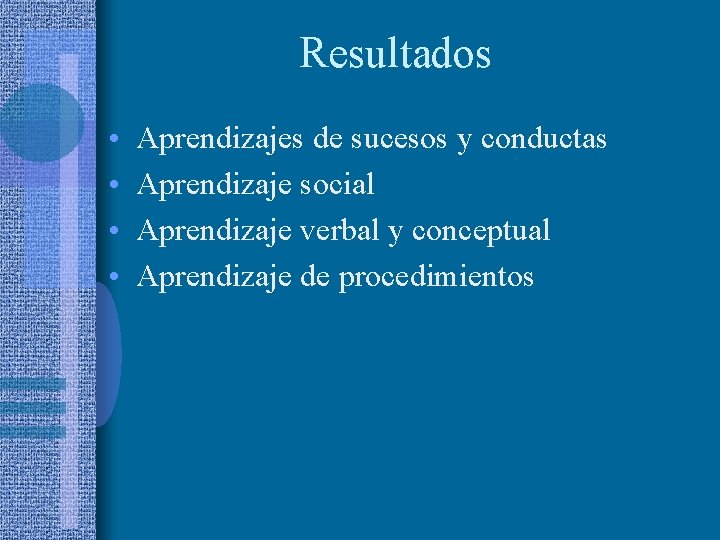 Resultados

• Aprendizajes de sucesos y conductas
• Aprendizaje social
• Aprendizaje verbal y conceptual
• Aprendizaje de procedimientos